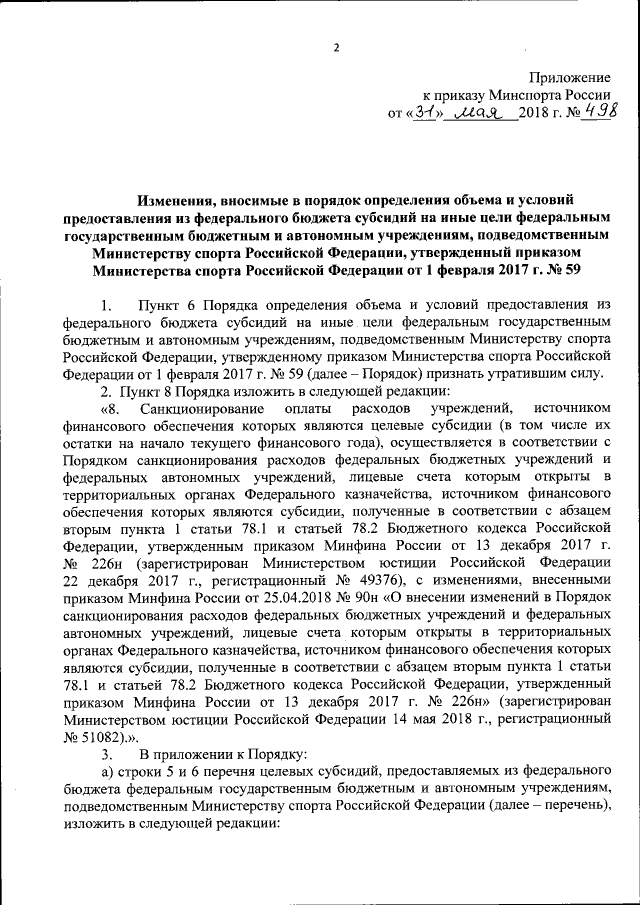 2

Приложение
к приказу Минспорта России
от «31» мая 2018 г. № 498

Изменения, вносимые в порядок определения объема и условий предоставления из федерального бюджета субсидий на иные цели федеральным государственным бюджетным и автономным учреждениям, подведомственным Министерству спорта Российской Федерации, утвержденный приказом Министерства спорта Российской Федерации от 1 февраля 2017 г. № 59

1. Пункт 6 Порядка определения объема и условий предоставления из федерального бюджета субсидий на иные цели федеральным государственным бюджетным и автономным учреждениям, подведомственным Министерству спорта Российской Федерации, утвержденного приказом Министерства спорта Российской Федерации от 1 февраля 2017 г. № 59 (далее – Порядок) признать утратившим силу.

2. Пункт 8 Порядка изложить в следующей редакции:

«8. Санкционирование оплаты расходов учреждений, источником финансового обеспечения которых являются целевые субсидии (в том числе их остатки на начало текущего финансового года), осуществляется в соответствии с Порядком санкционирования расходов федеральных бюджетных учреждений и федеральных автономных учреждений, лицевые счета которым открыты в территориальных органах Федерального казначейства, источником финансового обеспечения которых являются субсидии, полученные в соответствии с абзацем вторым пункта 1 статьи 78.1 и статьей 78.2 Бюджетного кодекса Российской Федерации, утвержденным приказом Минфина России от 13 декабря 2017 г. № 226н (зарегистрирован Министерством юстиции Российской Федерации 22 декабря 2017 г., регистрационный № 49376), с изменениями, внесенными приказом Минфина России от 25.04.2018 № 90н «О внесении изменений в Порядок санкционирования расходов федеральных бюджетных учреждений и федеральных автономных учреждений, лицевые счета которым открыты в территориальных органах Федерального казначейства, источником финансового обеспечения которых являются субсидии, полученные в соответствии с абзацем вторым пункта 1 статьи 78.1 и статьей 78.2 Бюджетного кодекса Российской Федерации, утвержденный приказом Минфина России от 13 декабря 2017 г. № 226н» (зарегистрирован Министерством юстиции Российской Федерации 14 мая 2018 г., регистрационный № 51082).».

3. В приложении к Порядку:

а) строки 5 и 6 перечня целевых субсидий, предоставляемых из федерального бюджета федеральным государственным бюджетным и автономным учреждениям, подведомственным Министерству спорта Российской Федерации (далее – перечень), изложить в следующей редакции: